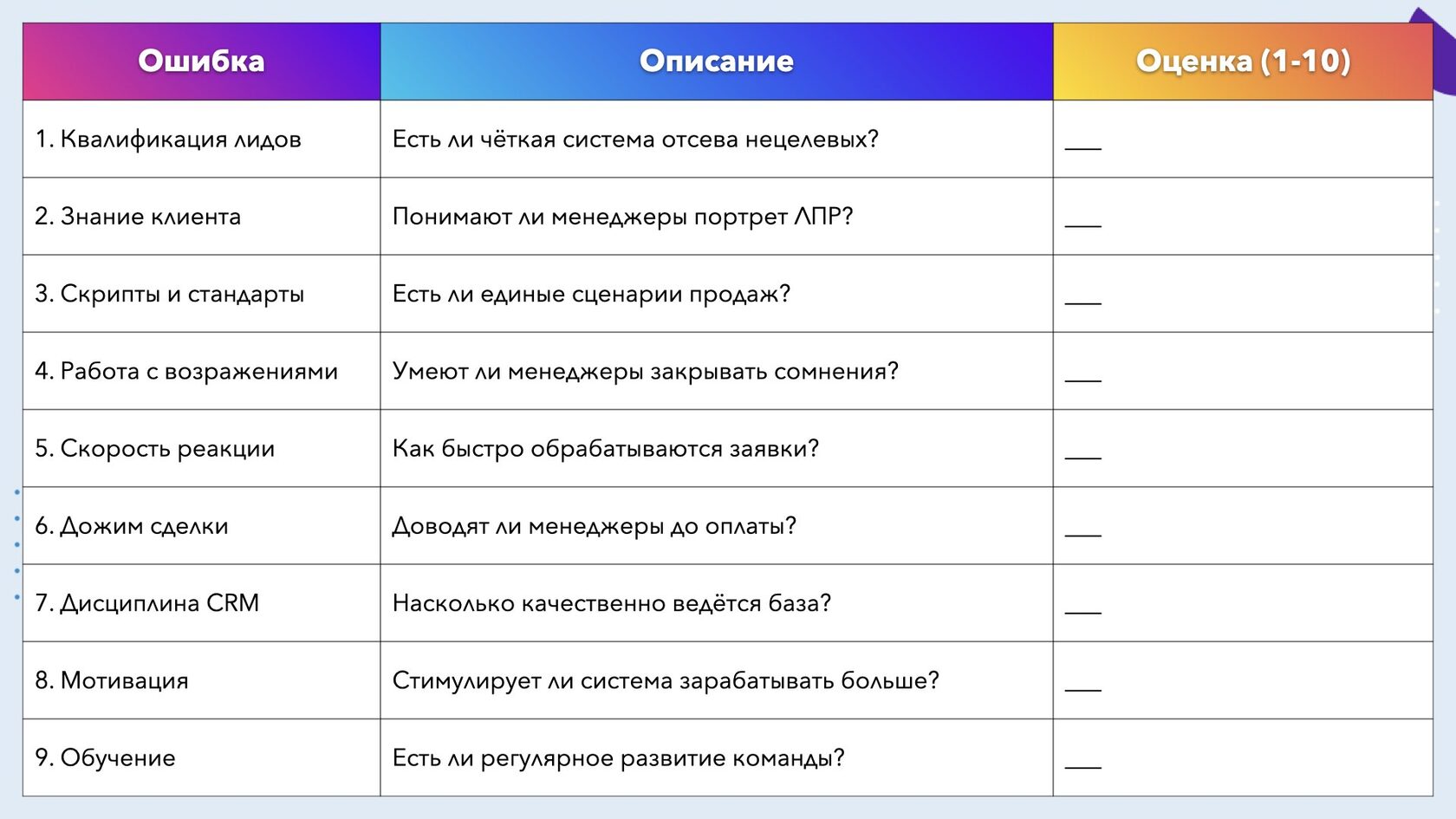 | Ошибка | Описание | Оценка (1-10) |
|---|---|---|
| 1. Квалификация лидов | Есть ли чёткая система отсева нецелевых? | ___ |
| 2. Знание клиента | Понимают ли менеджеры портрет ЛПР? | ___ |
| 3. Скрипты и стандарты | Есть ли единые сценарии продаж? | ___ |
| 4. Работа с возражениями | Умеют ли менеджеры закрывать сомнения? | ___ |
| 5. Скорость реакции | Как быстро обрабатываются заявки? | ___ |
| 6. Дожим сделки | Доводят ли менеджеры до оплаты? | ___ |
| 7. Дисциплина CRM | Насколько качественно ведётся база? | ___ |
| 8. Мотивация | Стимулирует ли система зарабатывать больше? | ___ |
| 9. Обучение | Есть ли регулярное развитие команды? | ___ |